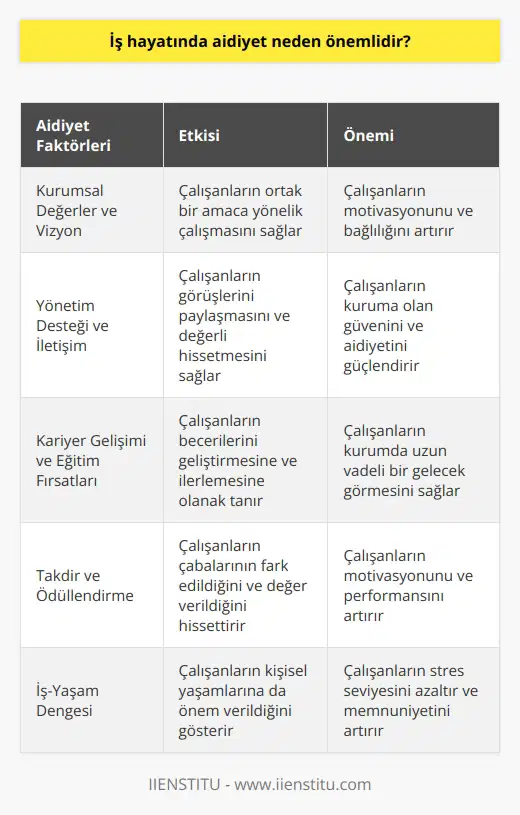 İş hayatında aidiyet neden önemlidir?

| Aidiyet Faktörleri | Etkisi | Önemi |
|---|---|---|
| Kurumsal Değerler ve Vizyon | Çalışanların ortak bir amaca yönelik çalışmasını sağlar | Çalışanların motivasyonunu ve bağlılığını artırır |
| Yönetim Desteği ve İletişim | Çalışanların görüşlerini paylaşmasını ve değerli hissetmesini sağlar | Çalışanların kuruma olan güvenini ve aidiyetini güçlendirir |
| Kariyer Gelişimi ve Eğitim Fırsatları | Çalışanların becerilerini geliştirmesine ve ilerlemesine olanak tanır | Çalışanların kurumda uzun vadeli bir gelecek görmesini sağlar |
| Takdir ve Ödüllendirme | Çalışanların çabalarının fark edildiğini ve değer verildiğini hissettirir | Çalışanların motivasyonunu ve performansını artırır |
| İş-Yaşam Dengesi | Çalışanların kişisel yaşamlarına da önem verildiğini gösterir | Çalışanların stres seviyesini azaltır ve memnuniyetini artırır |

IIENSTITU - www.iienstitu.com